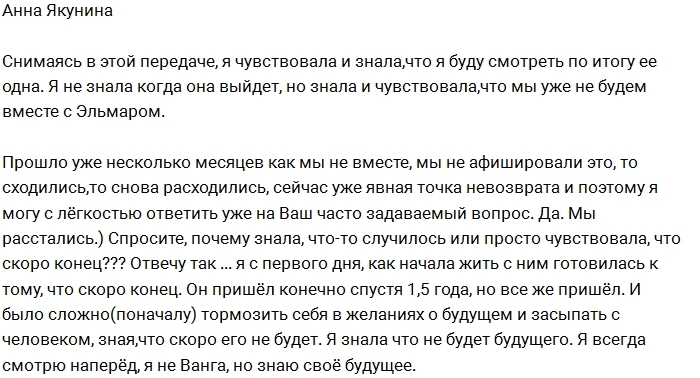 Анна Якунина

Снимаясь в этой передаче, я чувствовала и знала,что я буду смотреть по итогу ее одна. Я не знала когда она выйдет, но знала и чувствовала,что мы уже не будем вместе с Эльмаром.

Прошло уже несколько месяцев как мы не вместе, мы не афишировали это, то сходились,то снова расходились, сейчас уже явная точка невозврата и поэтому я могу с лёгкостью ответить уже на Ваш часто задаваемый вопрос. Да. Мы расстались.) Спросите, почему знала, что-то случилось или просто чувствовала, что скоро конец??? Отвечу так ... я с первого дня, как начала жить с ним готовилась к тому, что скоро конец. Он пришёл конечно спустя 1,5 года, но все же пришёл. И было сложно(поначалу) тормозить себя в желаниях о будущем и засыпать с человеком, зная,что скоро его не будет. Я знала что не будет будущего. Я всегда смотрю наперёд, я не Ванга, но знаю своё будущее.